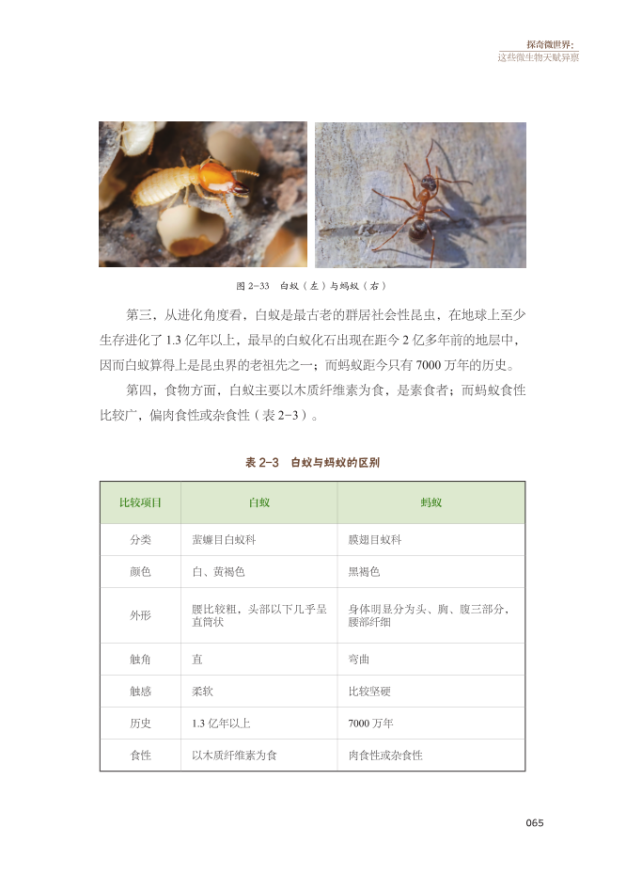 探奇微世界：
这些微生物天赋异禀

图 2-33 白蚁（左）与蚂蚁（右）

第三，从进化角度看，白蚁是最古老的群居社会性昆虫，在地球上至少生存进化了 1.3 亿年以上，最早的白蚁化石出现在距今 2 亿多年前的地层中，因而白蚁算得上是昆虫界的老祖先之一；而蚂蚁距今只有 7000 万年的历史。

第四，食物方面，白蚁主要以木质纤维素为食，是素食者；而蚂蚁食性比较广，偏肉食性或杂食性（表 2-3）。

表 2-3 白蚁与蚂蚁的区别

| 比较项目 | 白蚁 | 蚂蚁 |
|---|---|---|
| 分类 | 蜚蠊目白蚁科 | 膜翅目蚁科 |
| 颜色 | 白、黄褐色 | 黑褐色 |
| 外形 | 腰比较粗，头部以下几乎呈直筒状 | 身体明显分为头、胸、腹三部分，腰部纤细 |
| 触角 | 直 | 弯曲 |
| 触感 | 柔软 | 比较坚硬 |
| 历史 | 1.3 亿年以上 | 7000 万年 |
| 食性 | 以木质纤维素为食 | 肉食性或杂食性 |

065